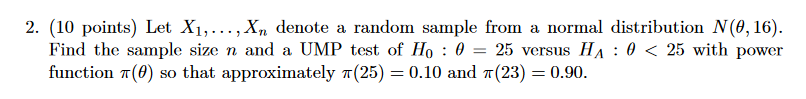 2. (10 points) Let $X_1, \ldots, X_n$ denote a random sample from a normal distribution $N(\theta, 16)$. Find the sample size $n$ and a UMP test of $H_0 : \theta = 25$ versus $H_A : \theta < 25$ with power function $\pi(\theta)$ so that approximately $\pi(25) = 0.10$ and $\pi(23) = 0.90$.